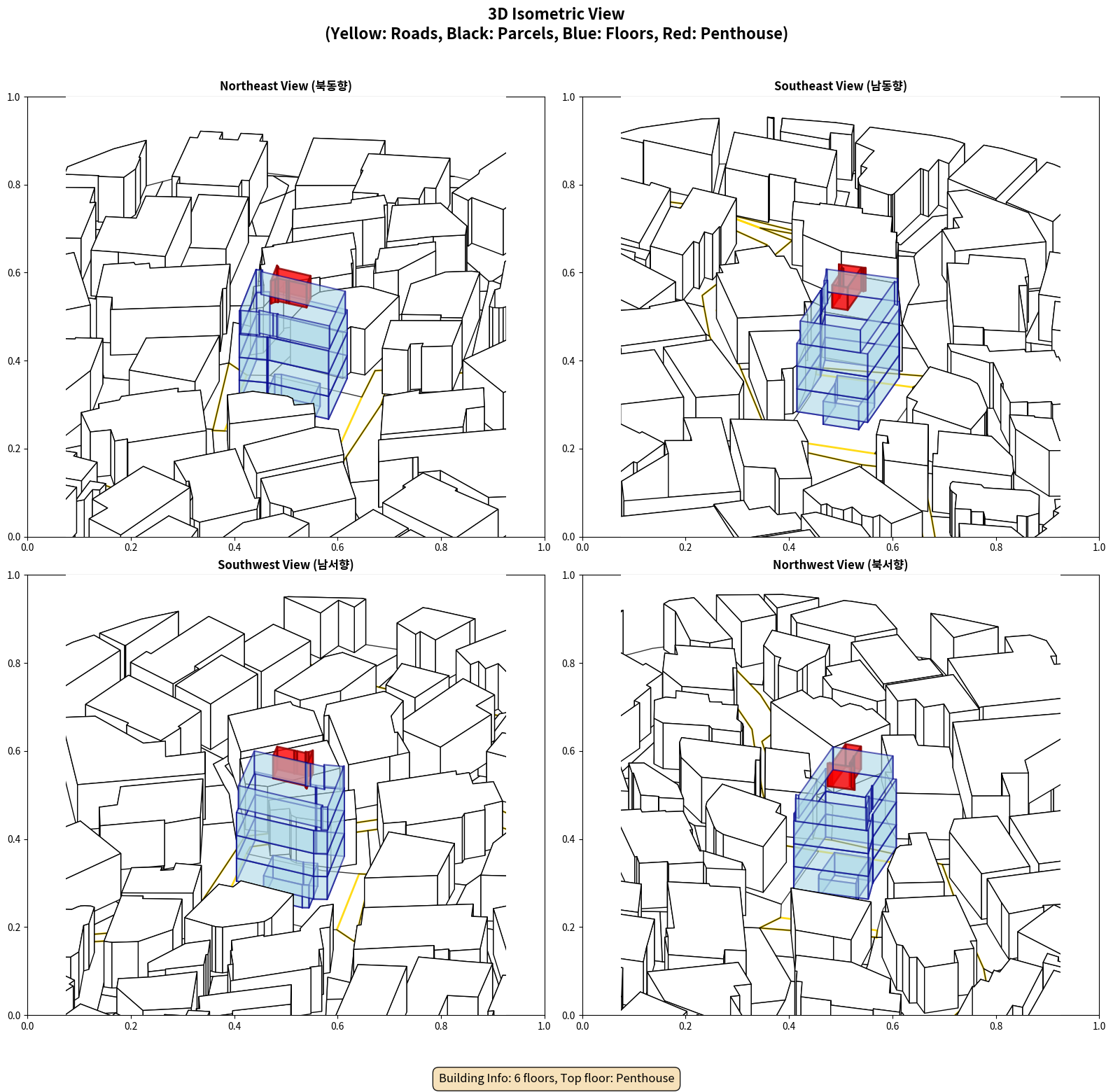 3D Isometric View
(Yellow: Roads, Black: Parcels, Blue: Floors, Red: Penthouse)

Northeast View (북동향)

1.0
0.8
0.6
0.4
0.2
0.0
0.0 0.2 0.4 0.6 0.8 1.0

Southeast View (남동향)

1.0
0.8
0.6
0.4
0.2
0.0
0.0 0.2 0.4 0.6 0.8 1.0

Southwest View (남서향)

1.0
0.8
0.6
0.4
0.2
0.0
0.0 0.2 0.4 0.6 0.8 1.0

Northwest View (북서향)

1.0
0.8
0.6
0.4
0.2
0.0
0.0 0.2 0.4 0.6 0.8 1.0

Building Info: 6 floors, Top floor: Penthouse